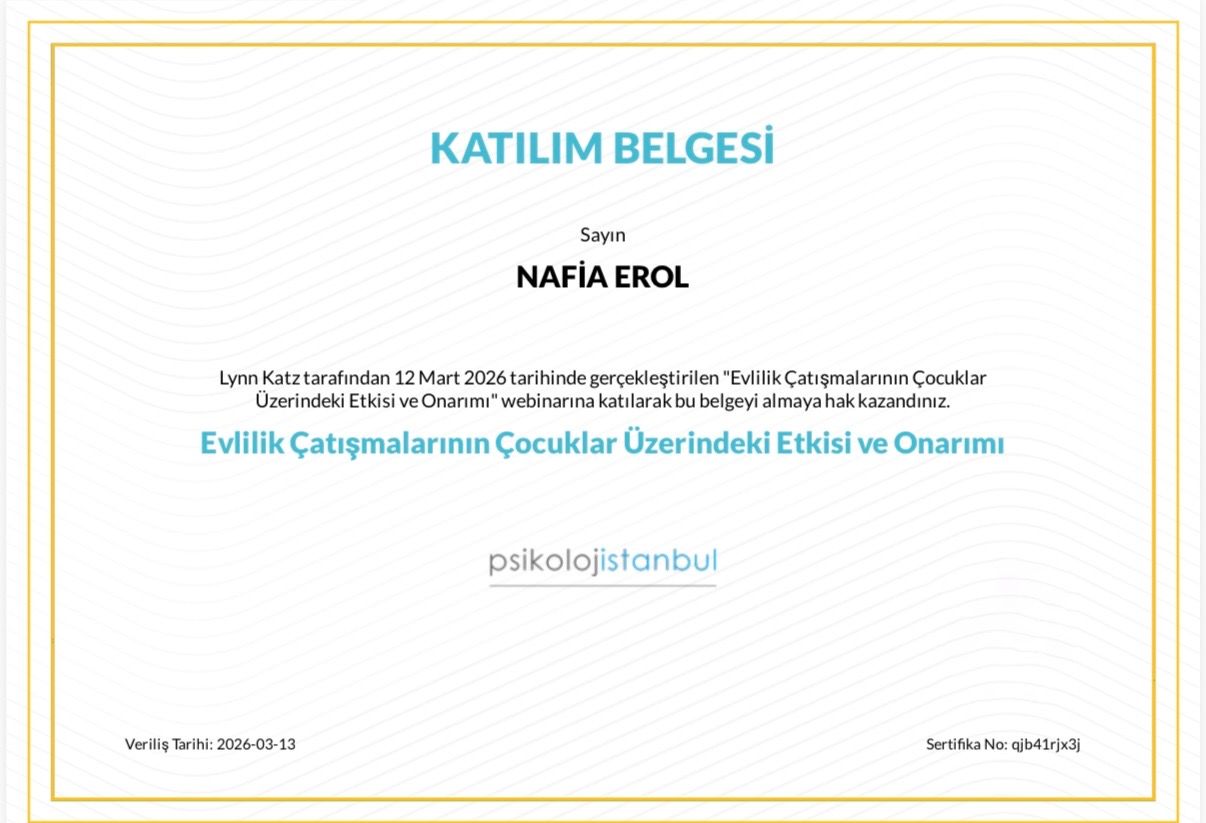 KATILIM BELGESİ

Sayın

NAFİA EROL

Lynn Katz tarafından 12 Mart 2026 tarihinde gerçekleştirilen "Evlilik Çatışmalarının Çocuklar Üzerindeki Etkisi ve Onarımı" webinarına katılarak bu belgeyi almaya hak kazandınız.

Evlilik Çatışmalarının Çocuklar Üzerindeki Etkisi ve Onarımı

psikolojistanbul

Veriliş Tarihi: 2026-03-13

Sertifika No: qjb41rjx3j